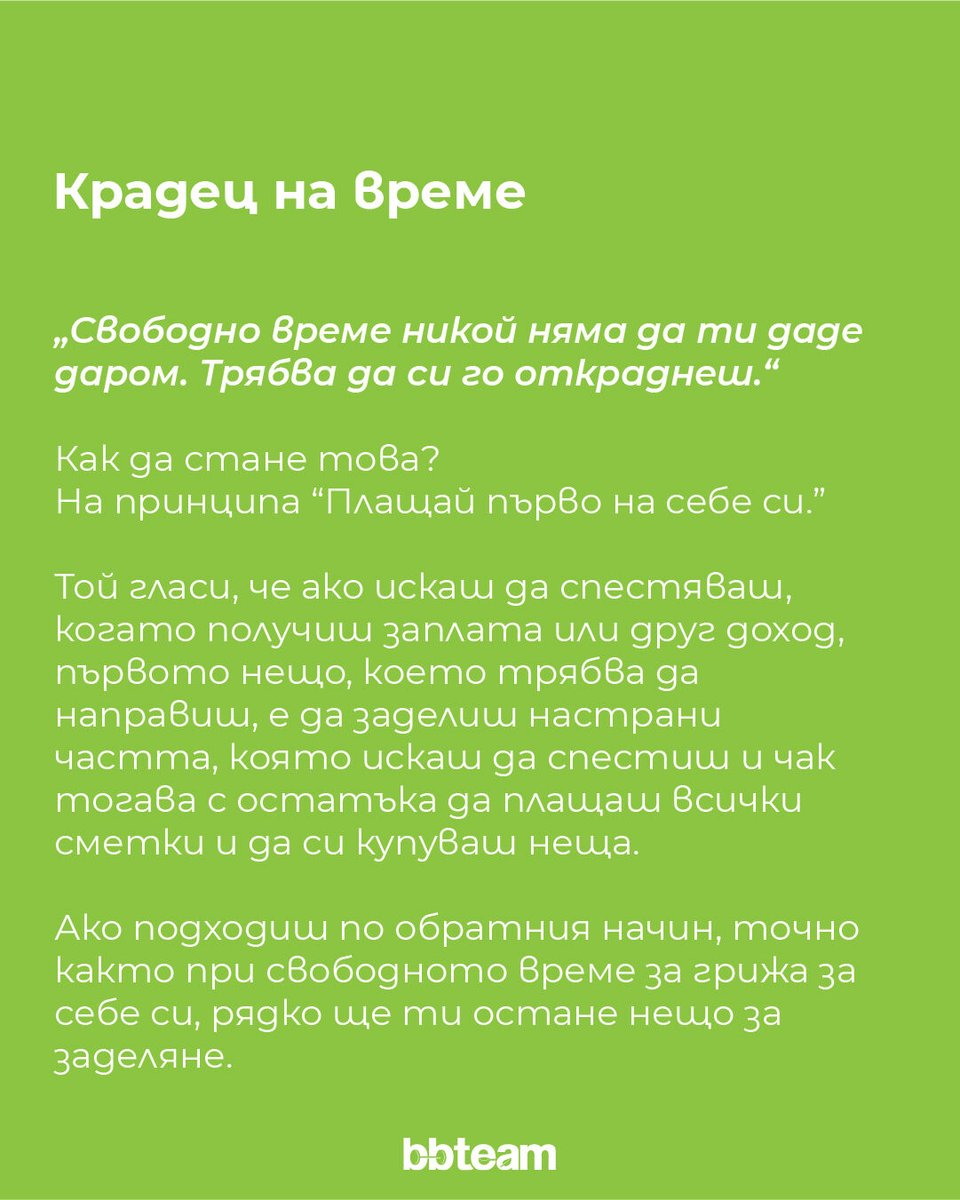 Крадец на време

„Свободно време никой няма да ти даде даром. Трябва да си го откраднеш.“

Как да стане това?
На принципа "Плащай първо на себе си."

Той гласи, че ако искаш да спестяваш, когато получиш заплата или друг доход, първото нещо, което трябва да направиш, е да заделиш настрани частта, която искаш да спестиш и чак тогава с остатъка да плащаш всички сметки и да си купуваш неща.

Ако подходиш по обратния начин, точно както при свободното време за грижа за себе си, рядко ще ти остане нещо за заделяне.

bbteam